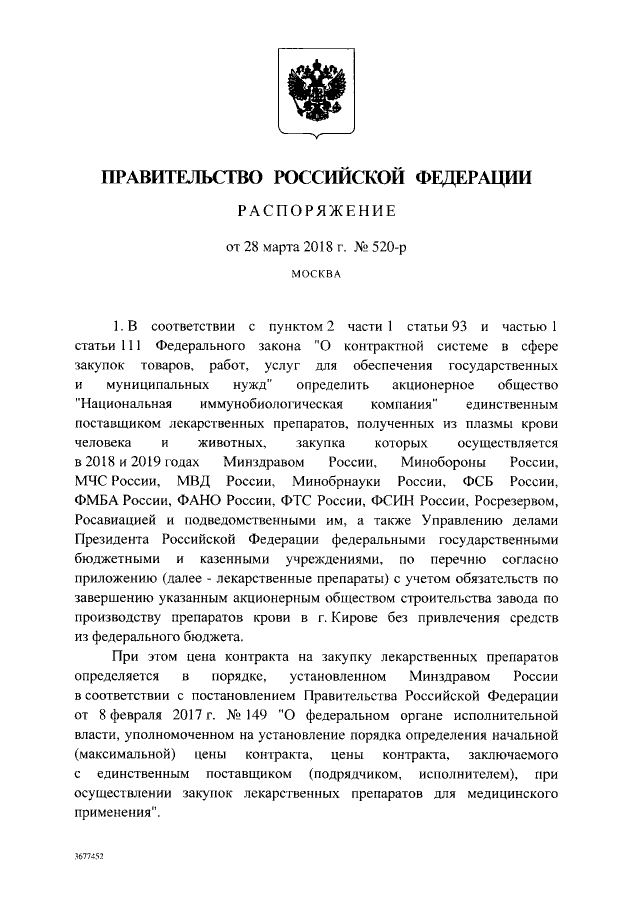 ПРАВИТЕЛЬСТВО РОССИЙСКОЙ ФЕДЕРАЦИИ

РАСПОРЯЖЕНИЕ

от 28 марта 2018 г. № 520-р

МОСКВА

1. В соответствии с пунктом 2 части 1 статьи 93 и частью 1 статьи 111 Федерального закона "О контрактной системе в сфере закупок товаров, работ, услуг для обеспечения государственных и муниципальных нужд" определить акционерное общество "Национальная иммунобиологическая компания" единственным поставщиком лекарственных препаратов, полученных из плазмы крови человека и животных, закупка которых осуществляется в 2018 и 2019 годах Минздравом России, Минобороны России, МЧС России, МВД России, Минобрнауки России, ФСБ России, ФМБА России, ФАНО России, ФТС России, ФСИН России, Росрезервом, Росавиацией и подведомственными им, а также Управлению делами Президента Российской Федерации федеральными государственными бюджетными и казенными учреждениями, по перечню согласно приложению (далее - лекарственные препараты) с учетом обязательств по завершению указанным акционерным обществом строительства завода по производству препаратов крови в г. Кирове без привлечения средств из федерального бюджета.

При этом цена контракта на закупку лекарственных препаратов определяется в порядке, установленном Минздравом России в соответствии с постановлением Правительства Российской Федерации от 8 февраля 2017 г. № 149 "О федеральном органе исполнительной власти, уполномоченном на установление порядка определения начальной (максимальной) цены контракта, цены контракта, заключаемого с единственным поставщиком (подрядчиком, исполнителем), при осуществлении закупок лекарственных препаратов для медицинского применения".

3677452